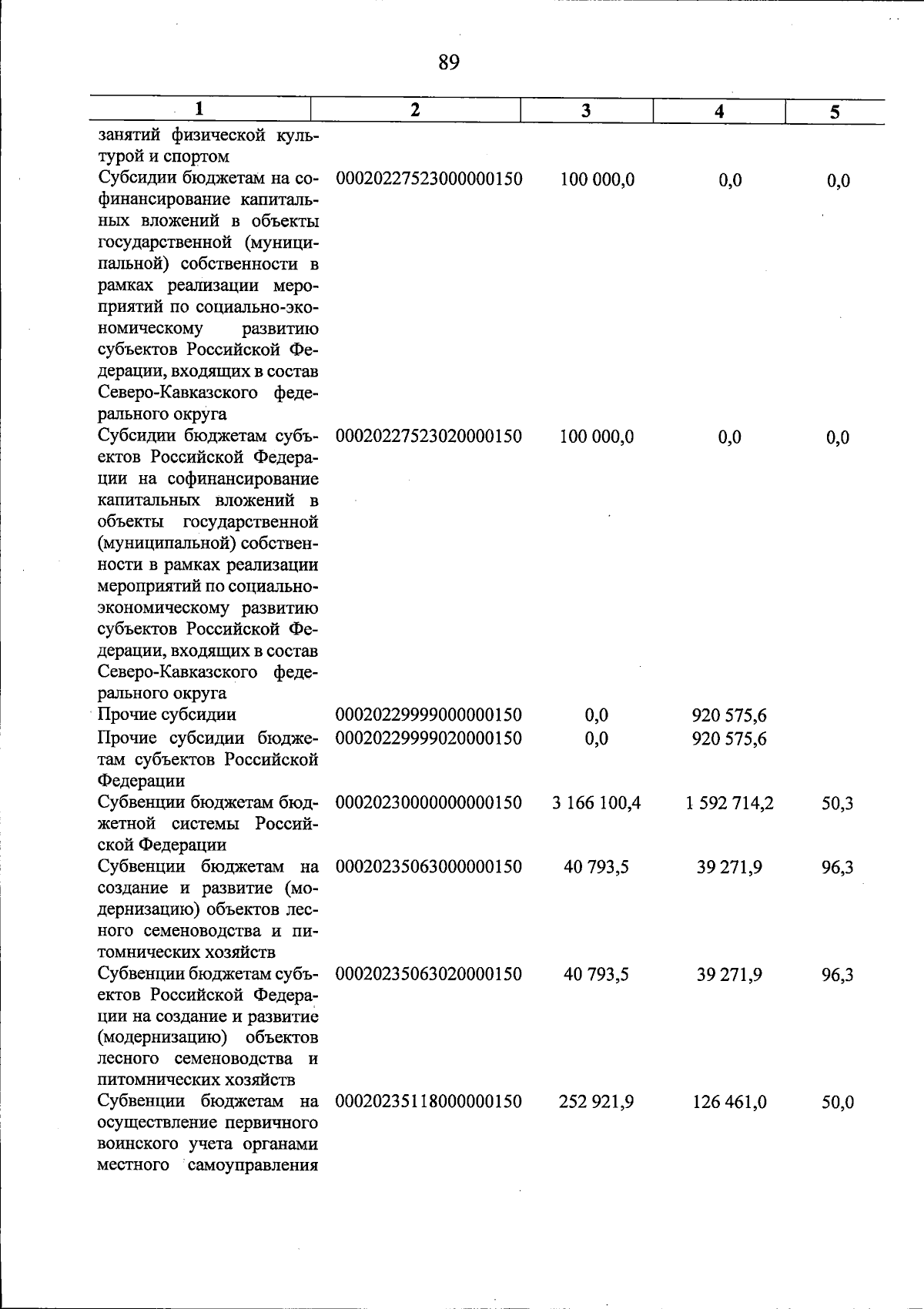 89

| 1 | 2 | 3 | 4 | 5 |
|---|---|---|---|---|
| занятий физической культурой и спортом | | | | |
| Субсидии бюджетам на софинансирование капитальных вложений в объекты государственной (муниципальной) собственности в рамках реализации мероприятий по социально-экономическому развитию субъектов Российской Федерации, входящих в состав Северо-Кавказского федерального округа | 00020227523000000150 | 100 000,0 | 0,0 | 0,0 |
| Субсидии бюджетам субъектов Российской Федерации на софинансирование капитальных вложений в объекты государственной (муниципальной) собственности в рамках реализации мероприятий по социально-экономическому развитию субъектов Российской Федерации, входящих в состав Северо-Кавказского федерального округа | 00020227523020000150 | 100 000,0 | 0,0 | 0,0 |
| Прочие субсидии | 00020229999000000150 | 0,0 | 920 575,6 | |
| Прочие субсидии бюджетам субъектов Российской Федерации | 00020229999020000150 | 0,0 | 920 575,6 | |
| Субвенции бюджетам бюджетной системы Российской Федерации | 00020230000000000150 | 3 166 100,4 | 1 592 714,2 | 50,3 |
| Субвенции бюджетам на создание и развитие (модернизацию) объектов лесного семеноводства и питомнических хозяйств | 00020235063000000150 | 40 793,5 | 39 271,9 | 96,3 |
| Субвенции бюджетам субъектов Российской Федерации на создание и развитие (модернизацию) объектов лесного семеноводства и питомнических хозяйств | 00020235063020000150 | 40 793,5 | 39 271,9 | 96,3 |
| Субвенции бюджетам на осуществление первичного воинского учета органами местного самоуправления | 00020235118000000150 | 252 921,9 | 126 461,0 | 50,0 |